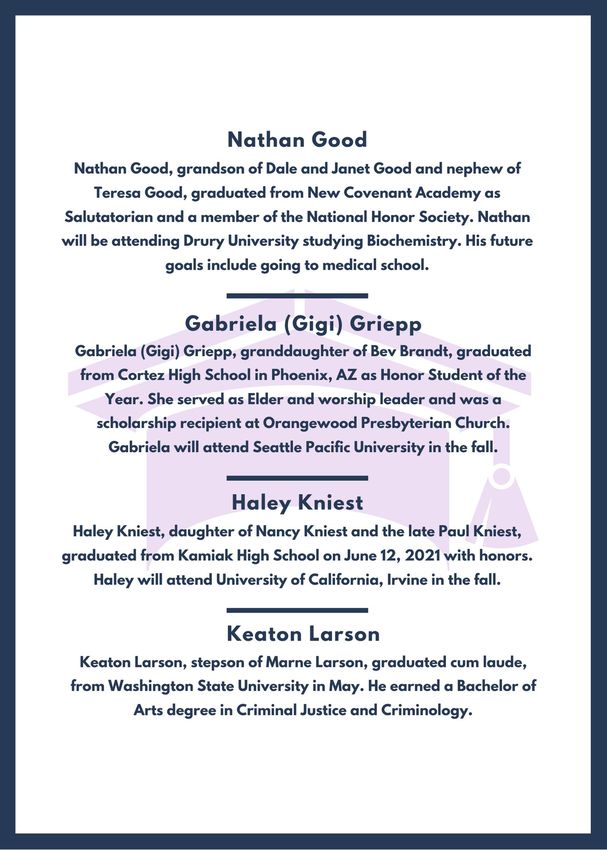 Nathan Good

Nathan Good, grandson of Dale and Janet Good and nephew of Teresa Good, graduated from New Covenant Academy as Salutatorian and a member of the National Honor Society. Nathan will be attending Drury University studying Biochemistry. His future goals include going to medical school.

Gabriela (Gigi) Griepp

Gabriela (Gigi) Griepp, granddaughter of Bev Brandt, graduated from Cortez High School in Phoenix, AZ as Honor Student of the Year. She served as Elder and worship leader and was a scholarship recipient at Orangewood Presbyterian Church. Gabriela will attend Seattle Pacific University in the fall.

Haley Kniest

Haley Kniest, daughter of Nancy Kniest and the late Paul Kniest, graduated from Kamiak High School on June 12, 2021 with honors. Haley will attend University of California, Irvine in the fall.

Keaton Larson

Keaton Larson, stepson of Marne Larson, graduated cum laude, from Washington State University in May. He earned a Bachelor of Arts degree in Criminal Justice and Criminology.